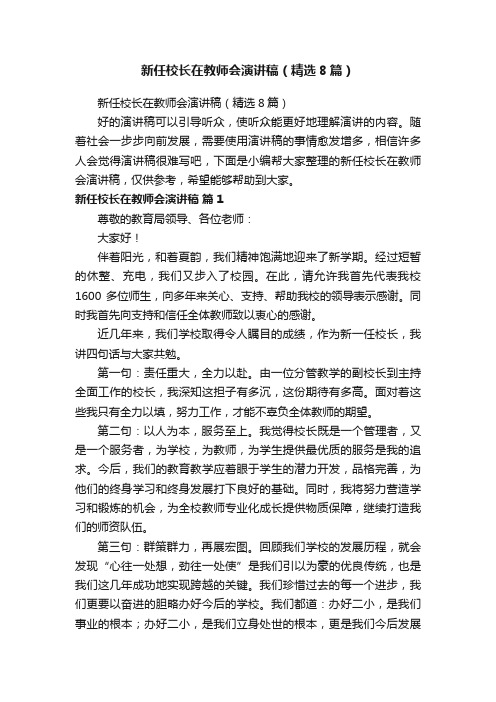 新任校长在教师会演讲稿（精选8篇）

新任校长在教师会演讲稿（精选8篇）

好的演讲稿可以引导听众，使听众能更好地理解演讲的内容。随着社会一步步向前发展，需要使用演讲稿的事情愈发增多，相信许多人会觉得演讲稿很难写吧，下面是小编帮大家整理的新任校长在教师会演讲稿，仅供参考，希望能够帮助到大家。

新任校长在教师会演讲稿 篇1

尊敬的教育局领导、各位老师：

大家好！

伴着阳光，和着夏韵，我们精神饱满地迎来了新学期。经过短暂的休整、充电，我们又步入了校园。在此，请允许我首先代表我校1600多位师生，向多年来关心、支持、帮助我校的领导表示感谢。同时我首先向支持和信任全体教师致以衷心的感谢。

近几年来，我们学校取得令人瞩目的成绩，作为新一任校长，我讲四句话与大家共勉。

第一句：责任重大，全力以赴。由一位分管教学的副校长到主持全面工作的校长，我深知这担子有多沉，这份期待有多高。面对着这些我只有全力以填，努力工作，才能不辜负全体教师的期望。

第二句：以人为本，服务至上。我觉得校长既是一个管理者，又是一个服务者，为学校，为教师，为学生提供最优质的服务是我的追求。今后，我们的教育教学应着眼于学生的潜力开发，品格完善，为他们的终身学习和终身发展打下良好的基础。同时，我将努力营造学习和锻炼的机会，为全校教师专业化成长提供物质保障，继续打造我们的师资队伍。

第三句：群策群力，再展宏图。回顾我们学校的发展历程，就会发现“心往一处想，劲往一处使”是我们引以为豪的优良传统，也是我们这几年成功地实现跨越的关键。我们珍惜过去的每一个进步，我们更要以奋进的胆略办好今后的学校。我们都道：办好二小，是我们事业的根本；办好二小，是我们立身处世的根本，更是我们今后发展